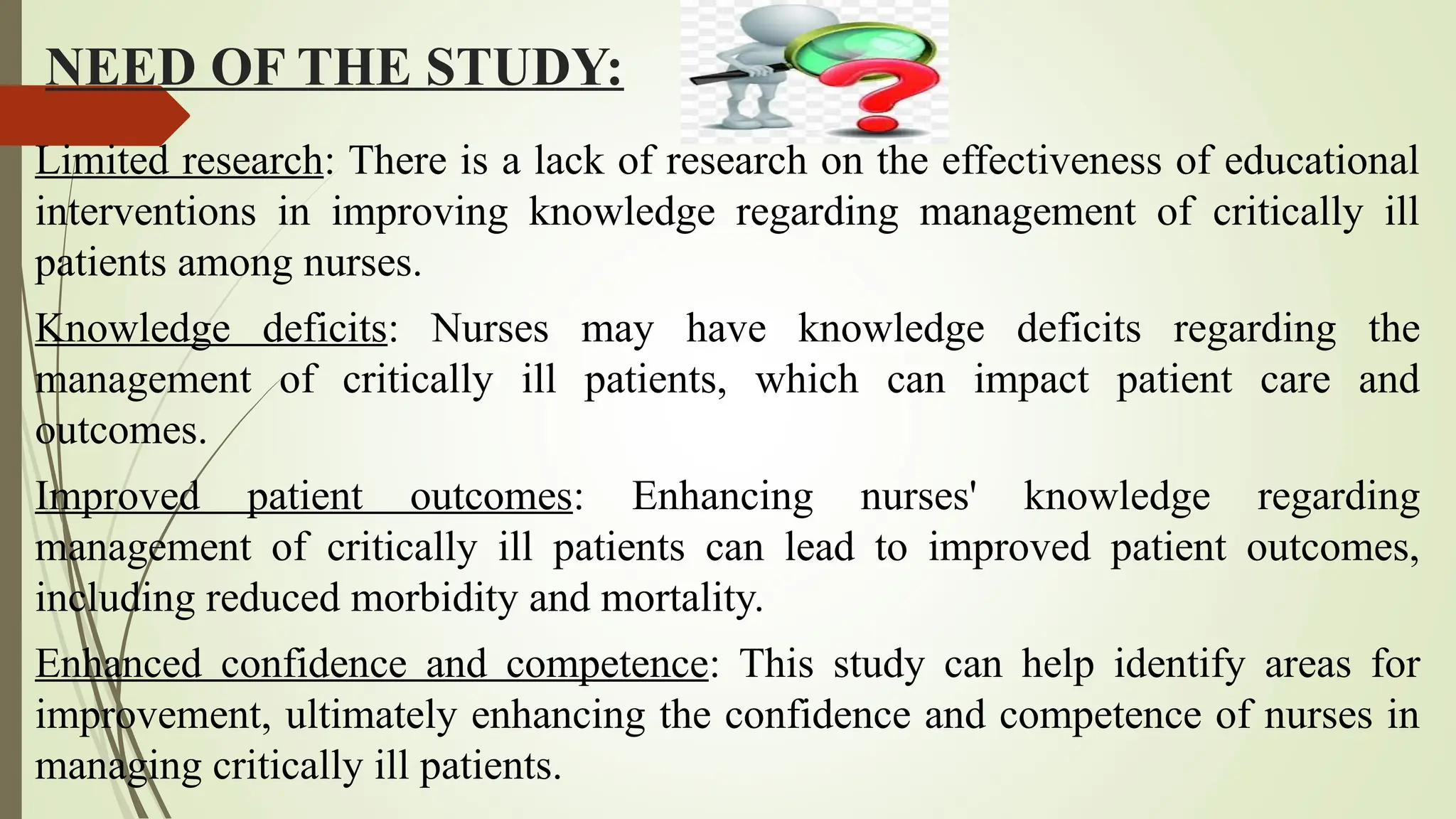 NEED OF THE STUDY:

Limited research: There is a lack of research on the effectiveness of educational interventions in improving knowledge regarding management of critically ill patients among nurses.

Knowledge deficits: Nurses may have knowledge deficits regarding the management of critically ill patients, which can impact patient care and outcomes.

Improved patient outcomes: Enhancing nurses' knowledge regarding management of critically ill patients can lead to improved patient outcomes, including reduced morbidity and mortality.

Enhanced confidence and competence: This study can help identify areas for improvement, ultimately enhancing the confidence and competence of nurses in managing critically ill patients.